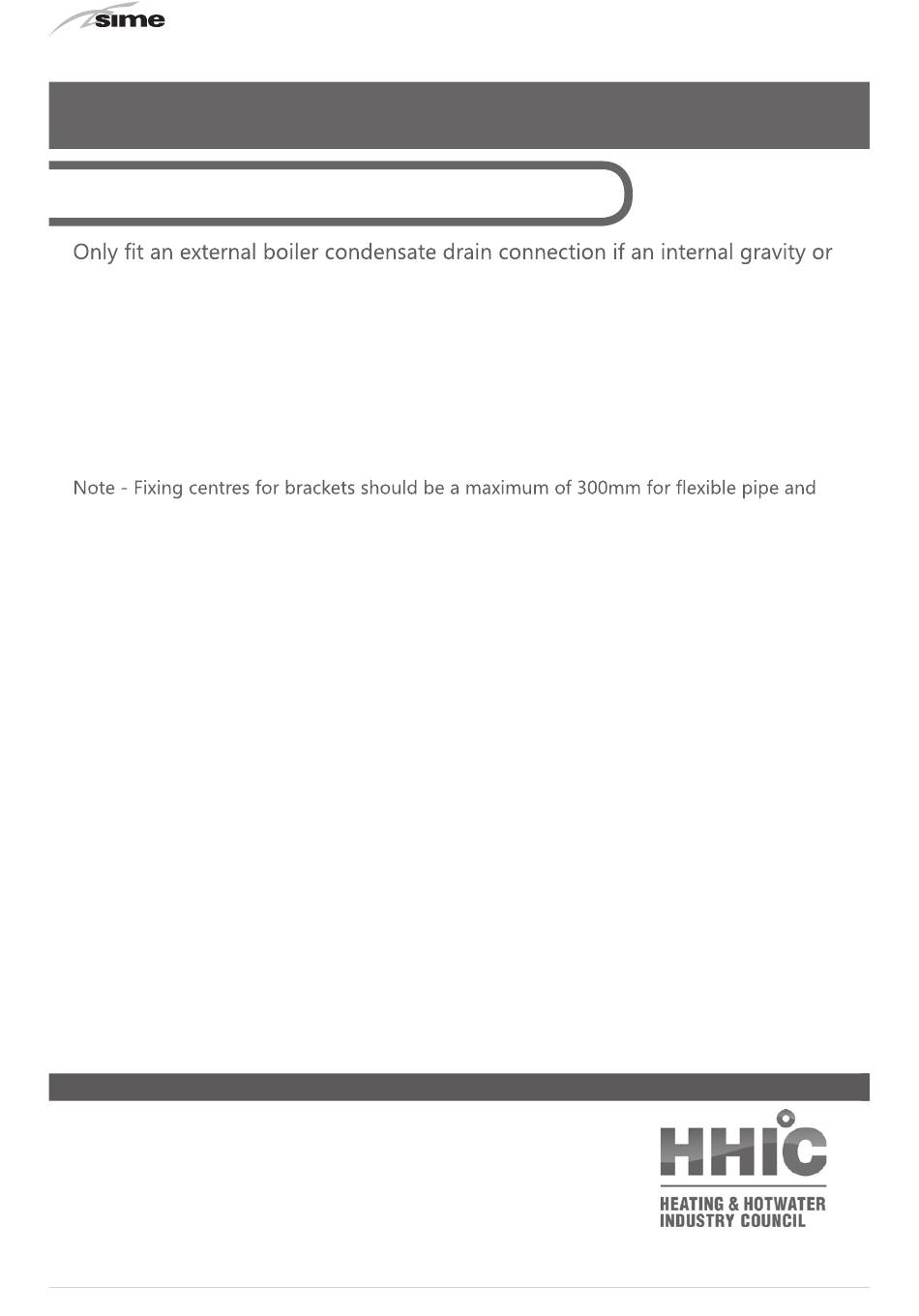 sime

Only fit an external boiler condensate drain connection if an internal gravity or

Note - Fixing centres for brackets should be a maximum of 300mm for flexible pipe and

HHIC
HEATING & HOTWATER INDUSTRY COUNCIL